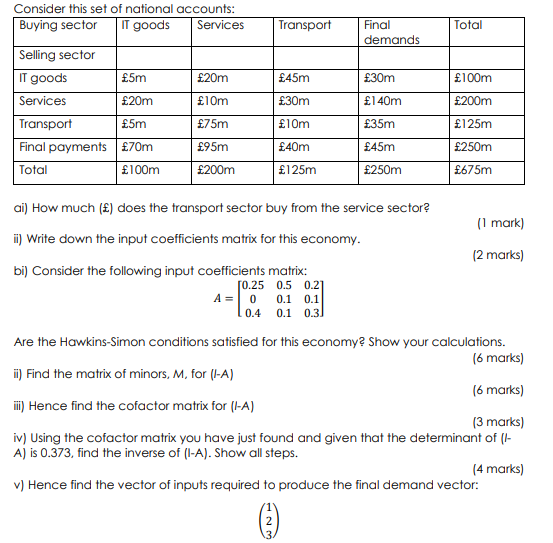 Consider this set of national accounts:

| Buying sector | IT goods | Services | Transport | Final demands | Total |
|---|---|---|---|---|---|
| Selling sector | | | | | |
| IT goods | £5m | £20m | £45m | £30m | £100m |
| Services | £20m | £10m | £30m | £140m | £200m |
| Transport | £5m | £75m | £10m | £35m | £125m |
| Final payments | £70m | £95m | £40m | £45m | £250m |
| Total | £100m | £200m | £125m | £250m | £675m |

ai) How much (£) does the transport sector buy from the service sector?
(1 mark)

ii) Write down the input coefficients matrix for this economy.
(2 marks)

bi) Consider the following input coefficients matrix:

$A = \begin{bmatrix} 0.25 & 0.5 & 0.2 \\ 0 & 0.1 & 0.1 \\ 0.4 & 0.1 & 0.3 \end{bmatrix}$

Are the Hawkins-Simon conditions satisfied for this economy? Show your calculations.
(6 marks)

ii) Find the matrix of minors, M, for (I-A)
(6 marks)

iii) Hence find the cofactor matrix for (I-A)
(3 marks)

iv) Using the cofactor matrix you have just found and given that the determinant of (I-A) is 0.373, find the inverse of (I-A). Show all steps.
(4 marks)

v) Hence find the vector of inputs required to produce the final demand vector:

$\begin{pmatrix} 1 \\ 2 \\ 3 \end{pmatrix}$